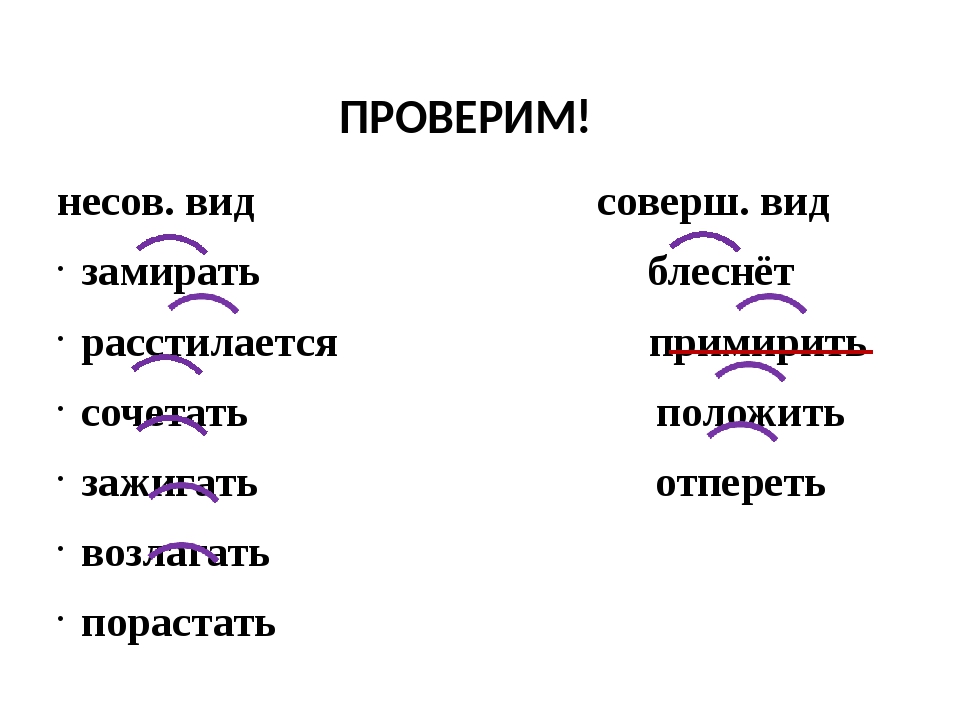 ПРОВЕРИМ!

несов. вид

• замирать

• расстилается

• сочетать

• зажигать

• возлагать

• порастать

соверш. вид

блеснёт

примирить

положить

отпереть